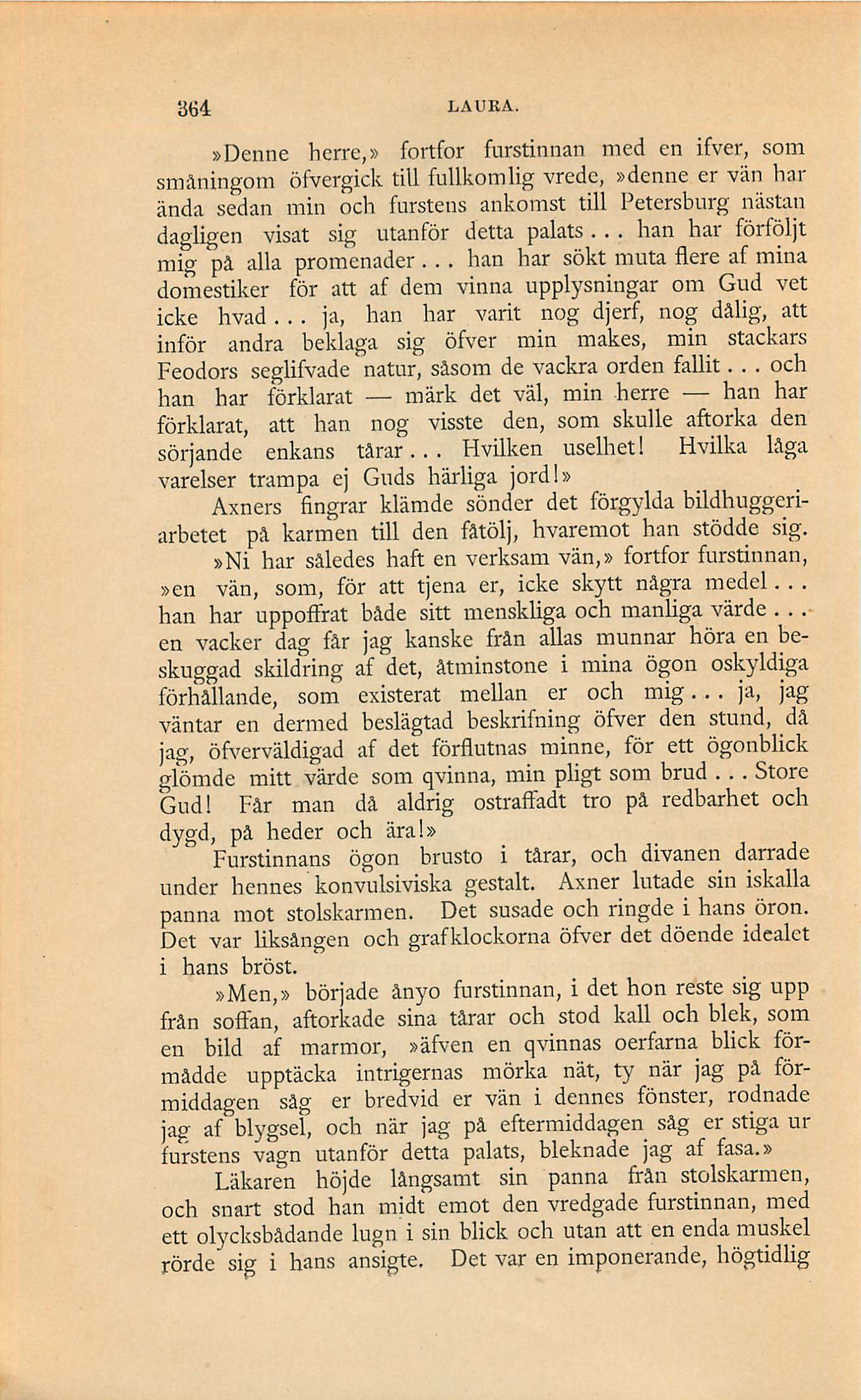 364 LAURA.

»Denne herre,» fortfor furstinnan med en ifver, som småningom öfvergick till fullkomlig vrede, »denne er vän har ända sedan min och furstens ankomst till Petersburg nästan dagligen visat sig utanför detta palats... han har förföljt mig på alla promenader... han har sökt muta flere af mina domestiker för att af dem vinna upplysningar om Gud vet icke hvad... ja, han har varit nog djerf, nog dålig, att inför andra beklaga sig öfver min makes, min stackars Feodors seglifvade natur, såsom de vackra orden fallit... och han har förklarat — märk det väl, min herre — han har förklarat, att han nog visste den, som skulle aftorka den sörjande enkans tårar... Hvilken uselhet! Hvilka låga varelser trampa ej Guds härliga jord!»

Axners fingrar klämde sönder det förgylda bildhuggeriarbetet på karmen till den fåtölj, hvaremot han stödde sig.

»Ni har således haft en verksam vän,» fortfor furstinnan, »en vän, som, för att tjena er, icke skytt några medel... han har uppoffrat både sitt menskliga och manliga värde... en vacker dag får jag kanske från allas munnar höra en beskuggad skildring af det, åtminstone i mina ögon oskyldiga förhållande, som existerat mellan er och mig... ja, jag väntar en dermed beslägtad beskrifning öfver den stund, då jag, öfverväldigad af det förflutnas minne, för ett ögonblick glömde mitt värde som qvinna, min pligt som brud... Store Gud! Får man då aldrig ostraffadt tro på redbarhet och dygd, på heder och ära!»

Furstinnans ögon brusto i tårar, och divanen darrade under hennes konvulsiviska gestalt. Axner lutade sin iskalla panna mot stolskarmen. Det susade och ringde i hans öron. Det var liksången och grafklockorna öfver det döende idealet i hans bröst.

»Men,» började ånyo furstinnan, i det hon reste sig upp från soffan, aftorkade sina tårar och stod kall och blek, som en bild af marmor, »äfven en qvinnas oerfarna blick förmådde upptäcka intrigernas mörka nät, ty när jag på förmiddagen såg er bredvid er vän i dennes fönster, rodnade jag af blygsel, och när jag på eftermiddagen såg er stiga ur furstens vagn utanför detta palats, bleknade jag af fasa.»

Läkaren höjde långsamt sin panna från stolskarmen, och snart stod han midt emot den vredgade furstinnan, med ett olycksbådande lugn i sin blick och utan att en enda muskel rörde sig i hans ansigte. Det var en imponerande, högtidlig